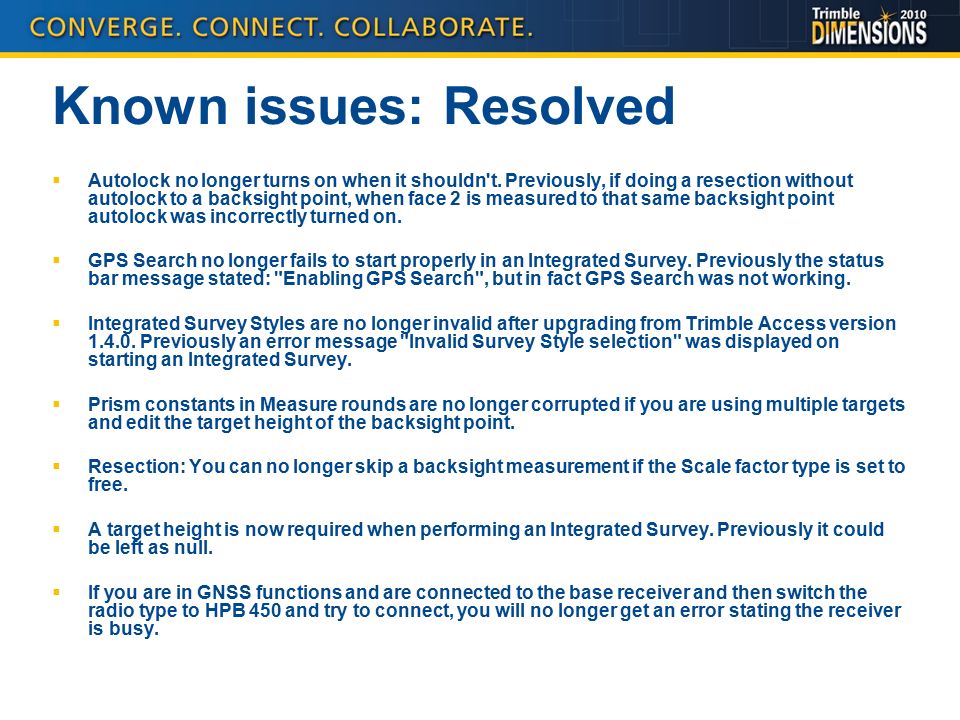 CONVERGE. CONNECT. COLLABORATE.

Trimble DIMENSIONS 2010

Known issues: Resolved

▪ Autolock no longer turns on when it shouldn't. Previously, if doing a resection without autolock to a backsight point, when face 2 is measured to that same backsight point autolock was incorrectly turned on.

▪ GPS Search no longer fails to start properly in an Integrated Survey. Previously the status bar message stated: "Enabling GPS Search", but in fact GPS Search was not working.

▪ Integrated Survey Styles are no longer invalid after upgrading from Trimble Access version 1.4.0. Previously an error message "Invalid Survey Style selection" was displayed on starting an Integrated Survey.

▪ Prism constants in Measure rounds are no longer corrupted if you are using multiple targets and edit the target height of the backsight point.

▪ Resection: You can no longer skip a backsight measurement if the Scale factor type is set to free.

▪ A target height is now required when performing an Integrated Survey. Previously it could be left as null.

▪ If you are in GNSS functions and are connected to the base receiver and then switch the radio type to HPB 450 and try to connect, you will no longer get an error stating the receiver is busy.